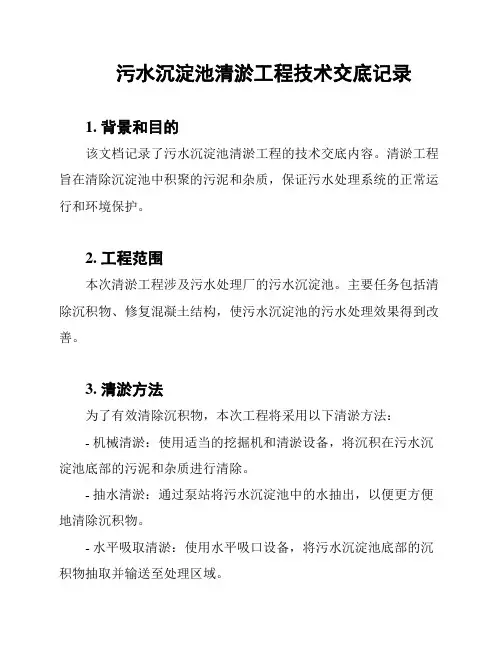 污水沉淀池清淤工程技术交底记录

1. 背景和目的

该文档记录了污水沉淀池清淤工程的技术交底内容。清淤工程旨在清除沉淀池中积聚的污泥和杂质，保证污水处理系统的正常运行和环境保护。

2. 工程范围

本次清淤工程涉及污水处理厂的污水沉淀池。主要任务包括清除沉积物、修复混凝土结构，使污水沉淀池的污水处理效果得到改善。

3. 清淤方法

为了有效清除沉积物，本次工程将采用以下清淤方法：

- 机械清淤：使用适当的挖掘机和清淤设备，将沉积在污水沉淀池底部的污泥和杂质进行清除。

- 抽水清淤：通过泵站将污水沉淀池中的水抽出，以便更方便地清除沉积物。

- 水平吸取清淤：使用水平吸口设备，将污水沉淀池底部的沉积物抽取并输送至处理区域。